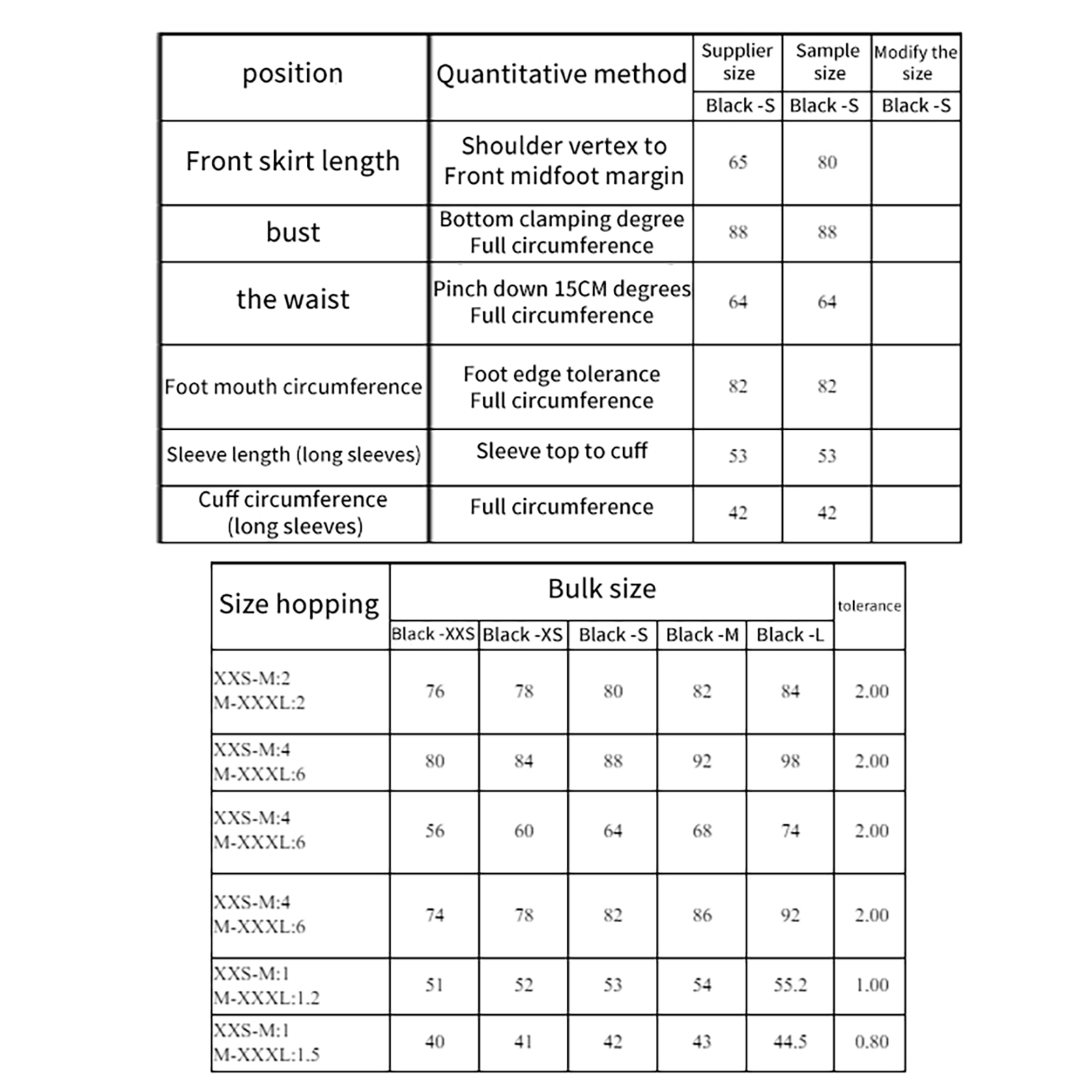 | position | Quantitative method | Supplier size | Sample size | Modify the size |
|---|---|---|---|---|
| | | Black -S | Black -S | Black -S |
| Front skirt length | Shoulder vertex to Front midfoot margin | 65 | 80 | |
| bust | Bottom clamping degree Full circumference | 88 | 88 | |
| the waist | Pinch down 15CM degrees Full circumference | 64 | 64 | |
| Foot mouth circumference | Foot edge tolerance Full circumference | 82 | 82 | |
| Sleeve length (long sleeves) | Sleeve top to cuff | 53 | 53 | |
| Cuff circumference (long sleeves) | Full circumference | 42 | 42 | |

| Size hopping | Bulk size | | | | | tolerance |
|---|---|---|---|---|---|---|
| | Black -XXS | Black -XS | Black -S | Black -M | Black -L | |
| XXS-M:2 M-XXXL:2 | 76 | 78 | 80 | 82 | 84 | 2.00 |
| XXS-M:4 M-XXXL:6 | 80 | 84 | 88 | 92 | 98 | 2.00 |
| XXS-M:4 M-XXXL:6 | 56 | 60 | 64 | 68 | 74 | 2.00 |
| XXS-M:4 M-XXXL:6 | 74 | 78 | 82 | 86 | 92 | 2.00 |
| XXS-M:1 M-XXXL:1.2 | 51 | 52 | 53 | 54 | 55.2 | 1.00 |
| XXS-M:1 M-XXXL:1.5 | 40 | 41 | 42 | 43 | 44.5 | 0.80 |